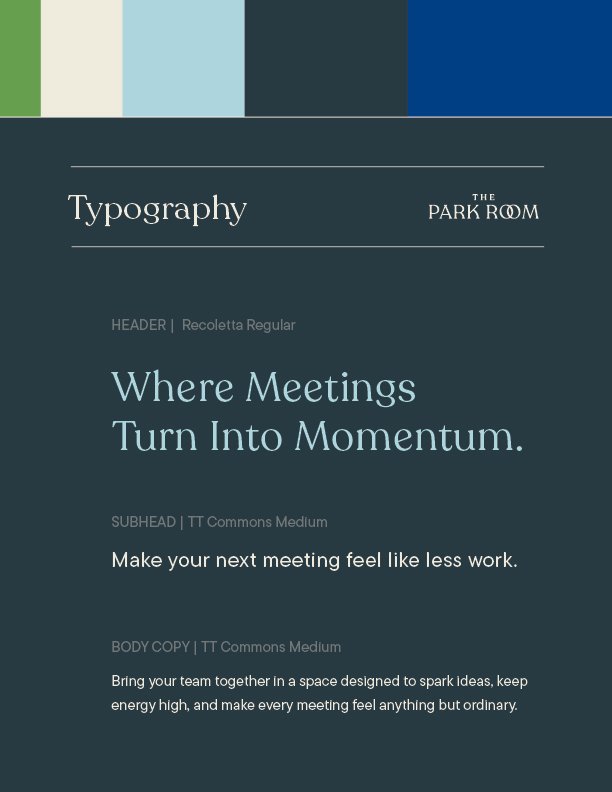 Typography

THE
PARK ROOM

HEADER | Recoletta Regular

Where Meetings Turn Into Momentum.

SUBHEAD | TT Commons Medium

Make your next meeting feel like less work.

BODY COPY | TT Commons Medium

Bring your team together in a space designed to spark ideas, keep energy high, and make every meeting feel anything but ordinary.